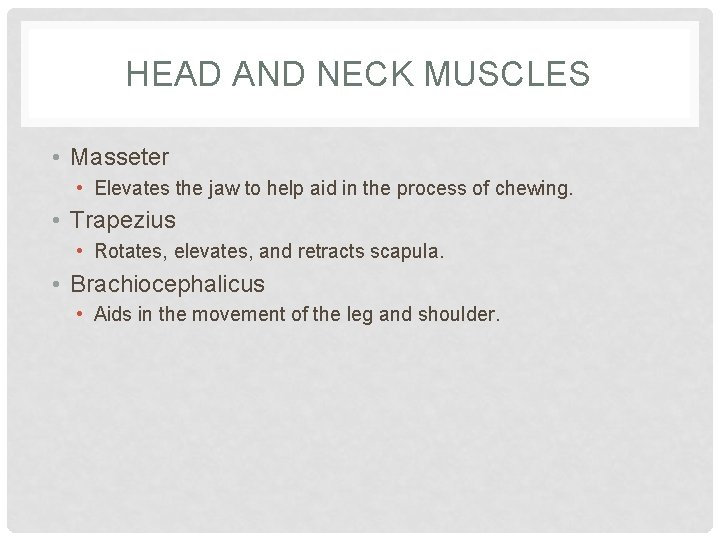 HEAD AND NECK MUSCLES

• Masseter
  • Elevates the jaw to help aid in the process of chewing.
• Trapezius
  • Rotates, elevates, and retracts scapula.
• Brachiocephalicus
  • Aids in the movement of the leg and shoulder.